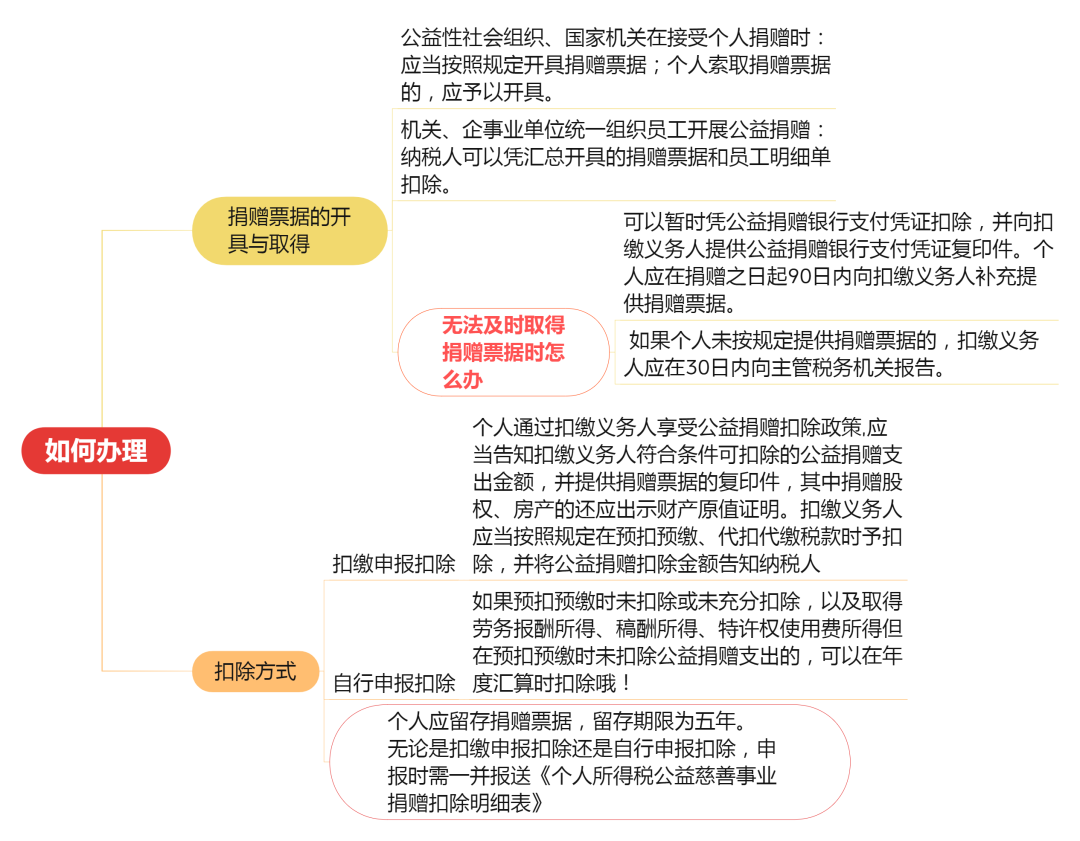 如何办理

捐赠票据的开具与取得

公益性社会组织、国家机关在接受个人捐赠时：应当按照规定开具捐赠票据；个人索取捐赠票据的，应予以开具。

机关、企事业单位统一组织员工开展公益捐赠：纳税人可以凭汇总开具的捐赠票据和员工明细单扣除。

无法及时取得捐赠票据时怎么办

可以暂时凭公益捐赠银行支付凭证扣除，并向扣缴义务人提供公益捐赠银行支付凭证复印件。个人应在捐赠之日起90日内向扣缴义务人补充提供捐赠票据。

如果个人未按规定提供捐赠票据的，扣缴义务人应在30日内向主管税务机关报告。

扣除方式

扣缴申报扣除

个人通过扣缴义务人享受公益捐赠扣除政策,应当告知扣缴义务人符合条件可扣除的公益捐赠支出金额，并提供捐赠票据的复印件，其中捐赠股权、房产的还应出示财产原值证明。扣缴义务人应当按照规定在预扣预缴、代扣代缴税款时予扣除，并将公益捐赠扣除金额告知纳税人

自行申报扣除

如果预扣预缴时未扣除或未充分扣除，以及取得劳务报酬所得、稿酬所得、特许权使用费所得但在预扣预缴时未扣除公益捐赠支出的，可以在年度汇算时扣除哦！

个人应留存捐赠票据，留存期限为五年。
无论是扣缴申报扣除还是自行申报扣除，申报时需一并报送《个人所得税公益慈善事业捐赠扣除明细表》